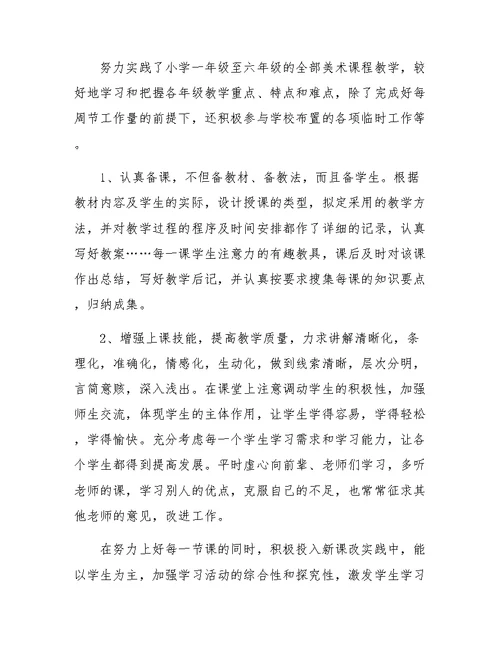 努力实践了小学一年级至六年级的全部美术课程教学，较好地学习和把握各年级教学重点、特点和难点，除了完成好每周节工作量的前提下，还积极参与学校布置的各项临时工作等。

1、认真备课，不但备教材、备教法，而且备学生。根据教材内容及学生的实际，设计授课的类型，拟定采用的教学方法，并对教学过程的程序及时间安排都作了详细的记录，认真写好教案……每一课学生注意力的有趣教具，课后及时对该课作出总结，写好教学后记，并认真按要求搜集每课的知识要点，归纳成集。

2、增强上课技能，提高教学质量，力求讲解清晰化，条理化，准确化，情感化，生动化，做到线索清晰，层次分明，言简意赅，深入浅出。在课堂上注意调动学生的积极性，加强师生交流，体现学生的主体作用，让学生学得容易，学得轻松，学得愉快。充分考虑每一个学生学习需求和学习能力，让各个学生都得到提高发展。平时虚心向前辈、老师们学习，多听老师的课，学习别人的优点，克服自己的不足，也常常征求其他老师的意见，改进工作。

在努力上好每一节课的同时，积极投入新课改实践中，能以学生为主，加强学习活动的综合性和探究性，激发学生学习